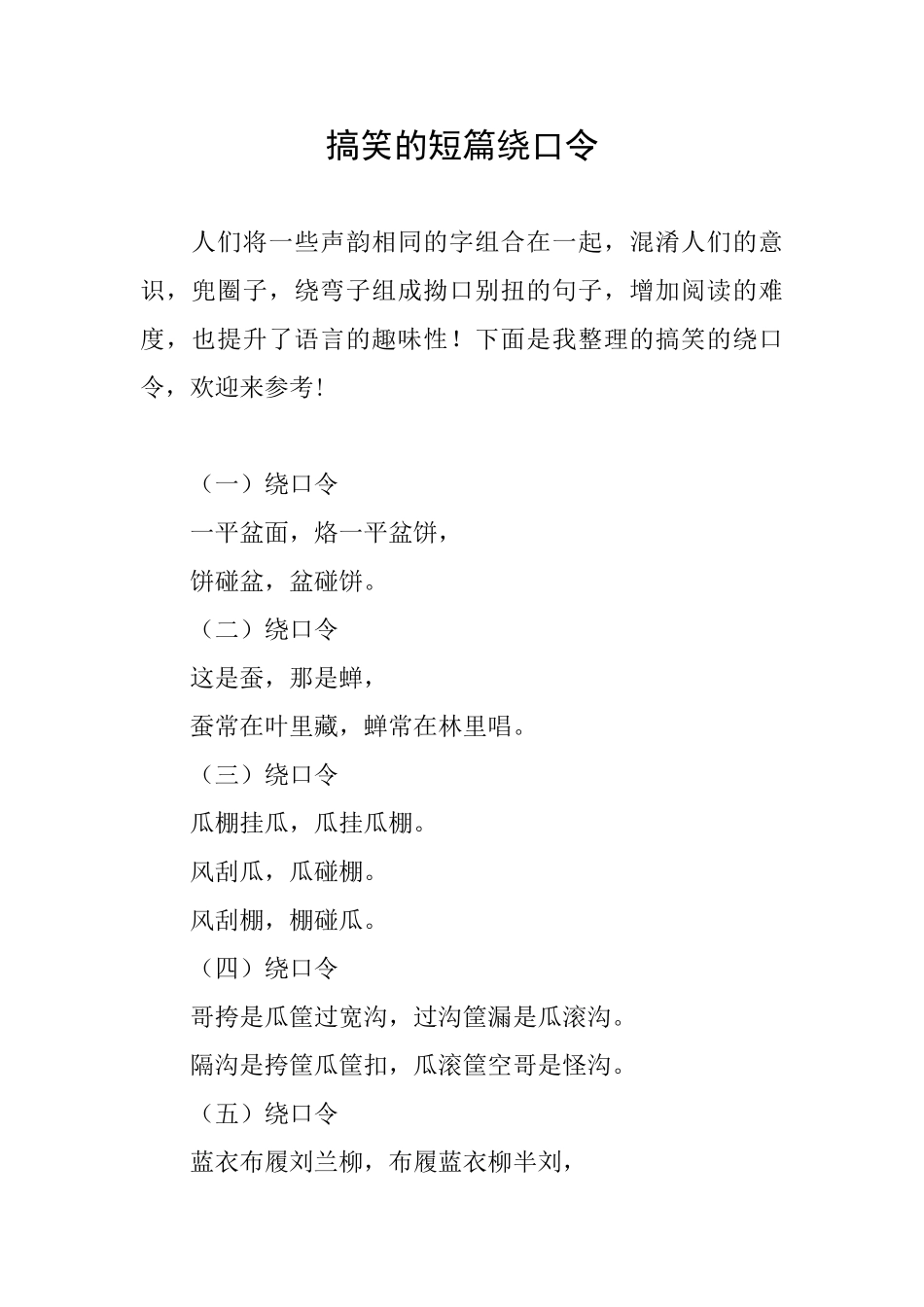 搞笑的短篇绕口令

人们将一些声韵相同的字组合在一起，混淆人们的意识，兜圈子，绕弯子组成拗口别扭的句子，增加阅读的难度，也提升了语言的趣味性！下面是我整理的搞笑的绕口令，欢迎来参考!

（一）绕口令

一平盆面，烙一平盆饼，

饼碰盆，盆碰饼。

（二）绕口令

这是蚕，那是蝉，

蚕常在叶里藏，蝉常在林里唱。

（三）绕口令

瓜棚挂瓜，瓜挂瓜棚。

风刮瓜，瓜碰棚。

风刮棚，棚碰瓜。

（四）绕口令

哥挎是瓜筐过宽沟，过沟筐漏是瓜滚沟。

隔沟是挎筐瓜筐扣，瓜滚筐空哥是怪沟。

（五）绕口令

蓝衣布履刘兰柳，布履蓝衣柳半刘，